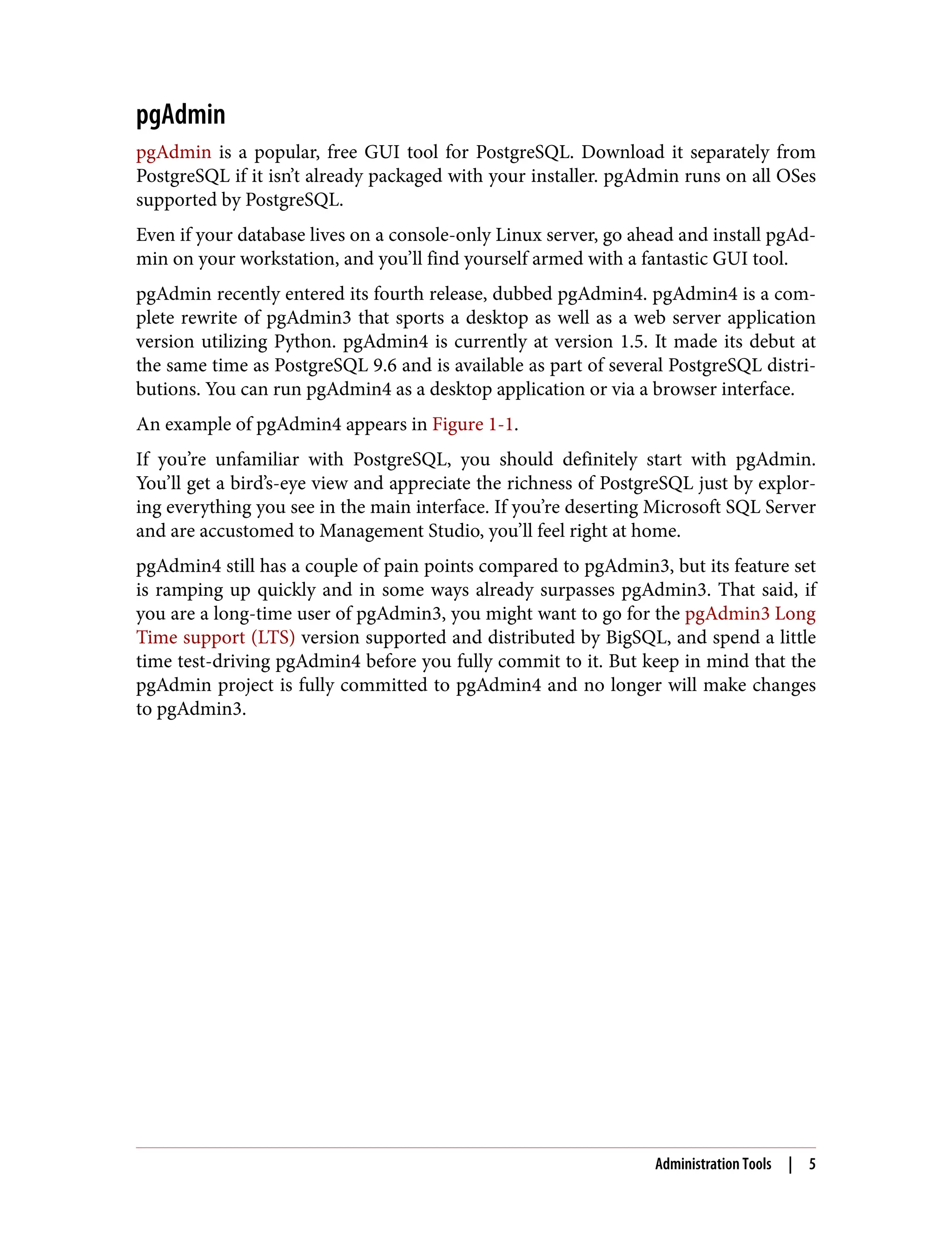 pgAdmin

pgAdmin is a popular, free GUI tool for PostgreSQL. Download it separately from PostgreSQL if it isn't already packaged with your installer. pgAdmin runs on all OSes supported by PostgreSQL.

Even if your database lives on a console-only Linux server, go ahead and install pgAdmin on your workstation, and you'll find yourself armed with a fantastic GUI tool.

pgAdmin recently entered its fourth release, dubbed pgAdmin4. pgAdmin4 is a complete rewrite of pgAdmin3 that sports a desktop as well as a web server application version utilizing Python. pgAdmin4 is currently at version 1.5. It made its debut at the same time as PostgreSQL 9.6 and is available as part of several PostgreSQL distributions. You can run pgAdmin4 as a desktop application or via a browser interface.

An example of pgAdmin4 appears in Figure 1-1.

If you're unfamiliar with PostgreSQL, you should definitely start with pgAdmin. You'll get a bird's-eye view and appreciate the richness of PostgreSQL just by exploring everything you see in the main interface. If you're deserting Microsoft SQL Server and are accustomed to Management Studio, you'll feel right at home.

pgAdmin4 still has a couple of pain points compared to pgAdmin3, but its feature set is ramping up quickly and in some ways already surpasses pgAdmin3. That said, if you are a long-time user of pgAdmin3, you might want to go for the pgAdmin3 Long Time support (LTS) version supported and distributed by BigSQL, and spend a little time test-driving pgAdmin4 before you fully commit to it. But keep in mind that the pgAdmin project is fully committed to pgAdmin4 and no longer will make changes to pgAdmin3.

Administration Tools | 5